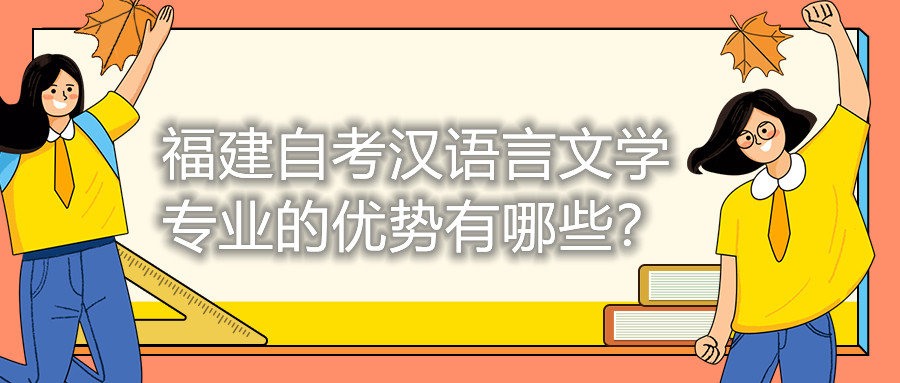 福建自考汉语言文学专业的优势有哪些？